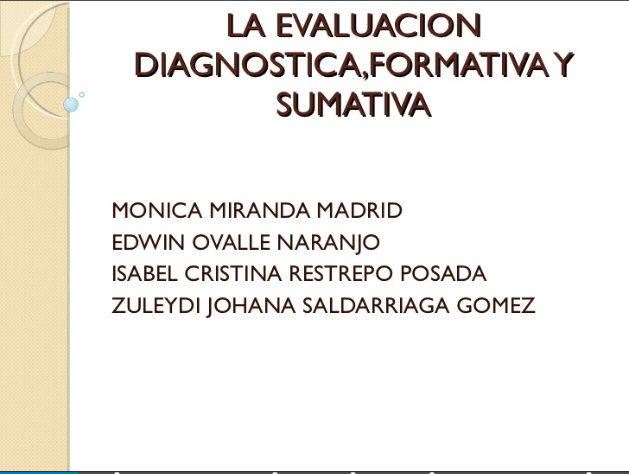 LA EVALUACION DIAGNOSTICA,FORMATIVA Y SUMATIVA

MONICA MIRANDA MADRID
EDWIN OVALLE NARANJO
ISABEL CRISTINA RESTREPO POSADA
ZULEYDI JOHANA SALDARRIAGA GOMEZ